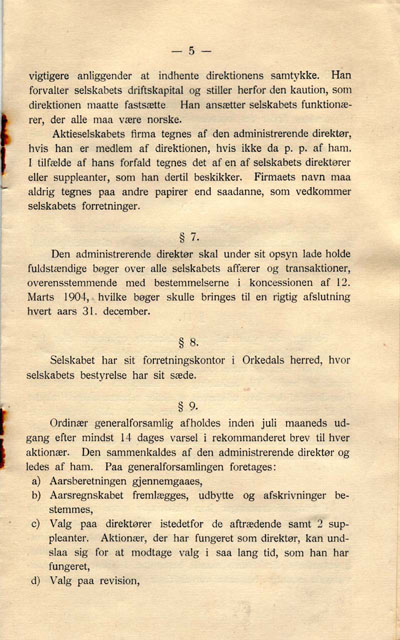 — 5 —

vigtigere anliggender at indhente direktionens samtykke. Han forvalter selskabets driftskapital og stiller herfor den kaution, som direktionen maatte fastsætte Han ansætter selskabets funktionærer, der alle maa være norske.

Aktieselskabets firma tegnes af den administrerende direktør, hvis han er medlem af direktionen, hvis ikke da p. p. af ham. I tilfælde af hans forfald tegnes det af en af selskabets direktører eller suppleanter, som han dertil beskikker. Firmaets navn maa aldrig tegnes paa andre papirer end saadanne, som vedkommer selskabets forretninger.

§ 7.

Den administrerende direktør skal under sit opsyn lade holde fuldstændige bøger over alle selskabets affærer og transaktioner, overensstemmende med bestemmelserne i koncessionen af 12. Marts 1904, hvilke bøger skulle bringes til en rigtig afslutning hvert aars 31. december.

§ 8.

Selskabet har sit forretningskontor i Orkedals herred, hvor selskabets bestyrelse har sit sæde.

§ 9.

Ordinær generalforsamlig afholdes inden juli maaneds udgang efter mindst 14 dages varsel i rekommanderet brev til hver aktionær. Den sammenkaldes af den administrerende direktør og ledes af ham. Paa generalforsamlingen foretages:

a) Aarsberetningen gjennemgaaes,
b) Aarsregnskabet fremlægges, udbytte og afskrivninger bestemmes,
c) Valg paa direktører istedetfor de aftrædende samt 2 suppleanter. Aktionær, der har fungeret som direktør, kan undslaa sig for at modtage valg i saa lang tid, som han har fungeret,
d) Valg paa revision,